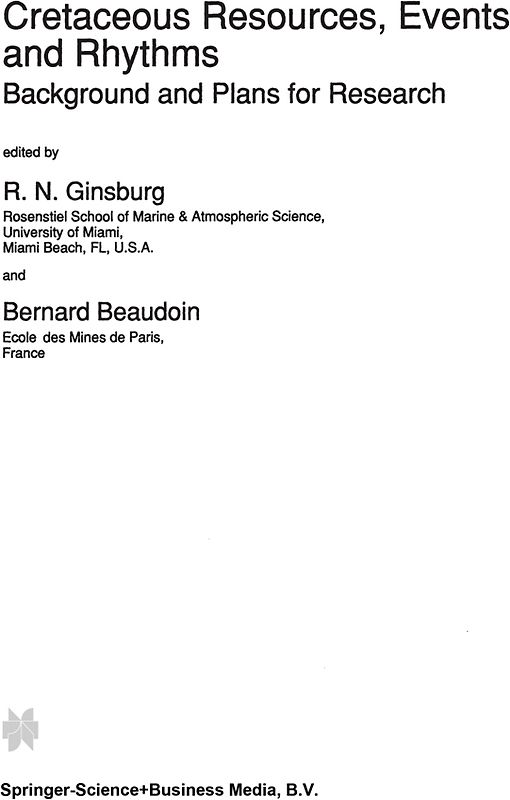 Cretaceous Resources, Events and Rhythms
Background and Plans for Research

edited by

R. N. Ginsburg
Rosenstiel School of Marine & Atmospheric Science,
University of Miami,
Miami Beach, FL, U.S.A.

and

Bernard Beaudoin
Ecole des Mines de Paris,
France

Springer-Science+Business Media, B.V.